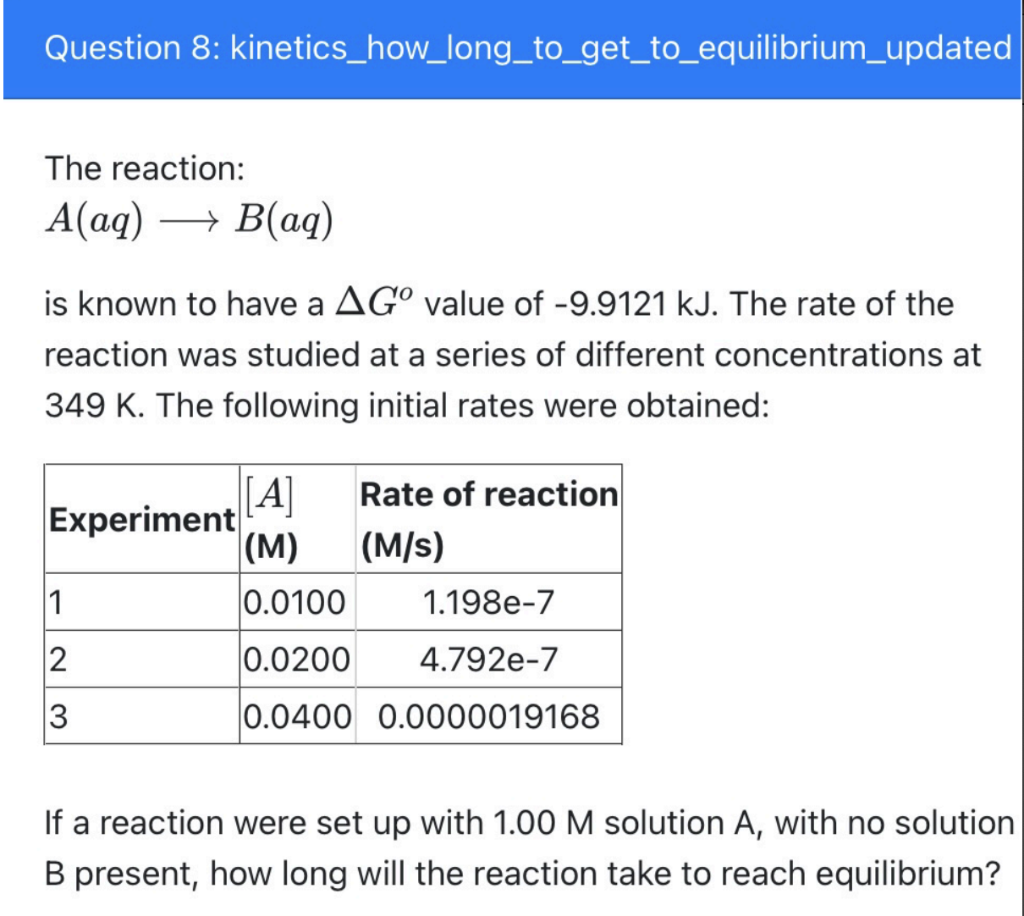 Question 8: kinetics_how_long_to_get_to_equilibrium_updated

The reaction:
$A(aq) \longrightarrow B(aq)$

is known to have a $\Delta G^o$ value of -9.9121 kJ. The rate of the reaction was studied at a series of different concentrations at 349 K. The following initial rates were obtained:

| Experiment | $[A]$ (M) | Rate of reaction (M/s) |
|---|---|---|
| 1 | 0.0100 | 1.198e-7 |
| 2 | 0.0200 | 4.792e-7 |
| 3 | 0.0400 | 0.0000019168 |

If a reaction were set up with 1.00 M solution A, with no solution B present, how long will the reaction take to reach equilibrium?